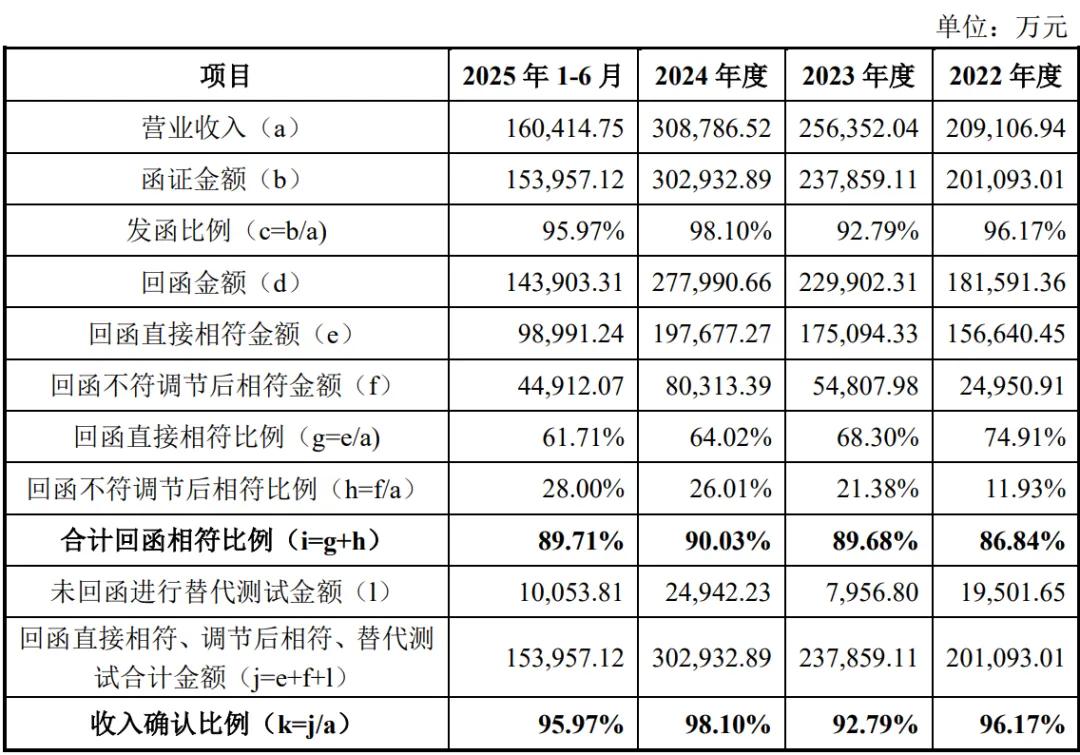 单位：万元

| 项目 | 2025 年 1-6 月 | 2024 年度 | 2023 年度 | 2022 年度 |
|---|---|---|---|---|
| 营业收入（a） | 160,414.75 | 308,786.52 | 256,352.04 | 209,106.94 |
| 函证金额（b） | 153,957.12 | 302,932.89 | 237,859.11 | 201,093.01 |
| 发函比例（c=b/a) | 95.97% | 98.10% | 92.79% | 96.17% |
| 回函金额（d） | 143,903.31 | 277,990.66 | 229,902.31 | 181,591.36 |
| 回函直接相符金额（e） | 98,991.24 | 197,677.27 | 175,094.33 | 156,640.45 |
| 回函不符调节后相符金额（f） | 44,912.07 | 80,313.39 | 54,807.98 | 24,950.91 |
| 回函直接相符比例（g=e/a) | 61.71% | 64.02% | 68.30% | 74.91% |
| 回函不符调节后相符比例（h=f/a） | 28.00% | 26.01% | 21.38% | 11.93% |
| **合计回函相符比例（i=g+h）** | **89.71%** | **90.03%** | **89.68%** | **86.84%** |
| 未回函进行替代测试金额（l） | 10,053.81 | 24,942.23 | 7,956.80 | 19,501.65 |
| 回函直接相符、调节后相符、替代测试合计金额（j=e+f+l） | 153,957.12 | 302,932.89 | 237,859.11 | 201,093.01 |
| **收入确认比例（k=j/a）** | **95.97%** | **98.10%** | **92.79%** | **96.17%** |